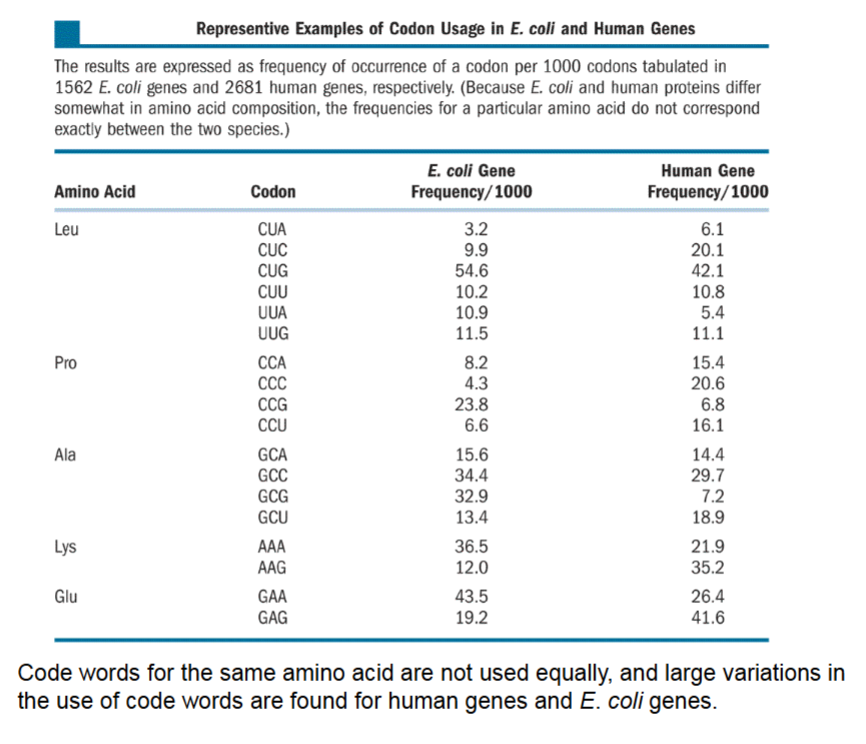 Representive Examples of Codon Usage in E. coli and Human Genes

The results are expressed as frequency of occurrence of a codon per 1000 codons tabulated in 1562 E. coli genes and 2681 human genes, respectively. (Because E. coli and human proteins differ somewhat in amino acid composition, the frequencies for a particular amino acid do not correspond exactly between the two species.)

| Amino Acid | Codon | E. coli Gene Frequency/1000 | Human Gene Frequency/1000 |
|---|---|---|---|
| Leu | CUA | 3.2 | 6.1 |
| | CUC | 9.9 | 20.1 |
| | CUG | 54.6 | 42.1 |
| | CUU | 10.2 | 10.8 |
| | UUA | 10.9 | 5.4 |
| | UUG | 11.5 | 11.1 |
| Pro | CCA | 8.2 | 15.4 |
| | CCC | 4.3 | 20.6 |
| | CCG | 23.8 | 6.8 |
| | CCU | 6.6 | 16.1 |
| Ala | GCA | 15.6 | 14.4 |
| | GCC | 34.4 | 29.7 |
| | GCG | 32.9 | 7.2 |
| | GCU | 13.4 | 18.9 |
| Lys | AAA | 36.5 | 21.9 |
| | AAG | 12.0 | 35.2 |
| Glu | GAA | 43.5 | 26.4 |
| | GAG | 19.2 | 41.6 |

Code words for the same amino acid are not used equally, and large variations in the use of code words are found for human genes and E. coli genes.